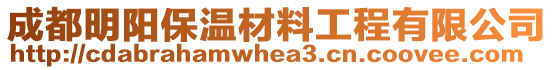 成都明阳保温材料工程有限公司
http://cdabrahamwhea3.cn.coovee.com